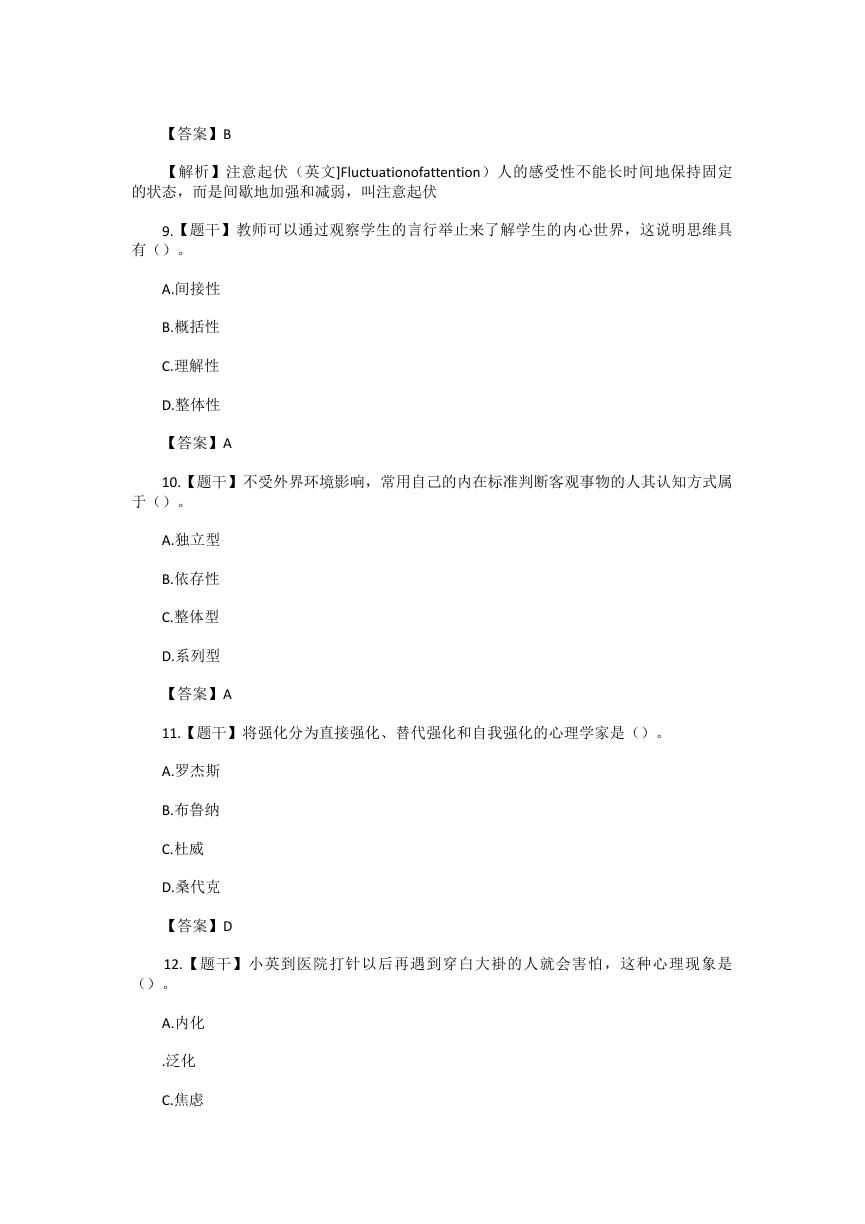 【答案】B

【解析】注意起伏（英文]Fluctuationofattention）人的感受性不能长时间地保持固定的状态，而是间歇地加强和减弱，叫注意起伏

9.【题干】教师可以通过观察学生的言行举止来了解学生的内心世界，这说明思维具有（）。

A.间接性

B.概括性

C.理解性

D.整体性

【答案】A

10.【题干】不受外界环境影响，常用自己的内在标准判断客观事物的人其认知方式属于（）。

A.独立型

B.依存性

C.整体型

D.系列型

【答案】A

11.【题干】将强化分为直接强化、替代强化和自我强化的心理学家是（）。

A.罗杰斯

B.布鲁纳

C.杜威

D.桑代克

【答案】D

12.【题干】小英到医院打针以后再遇到穿白大褂的人就会害怕，这种心理现象是（）。

A.内化

.泛化

C.焦虑